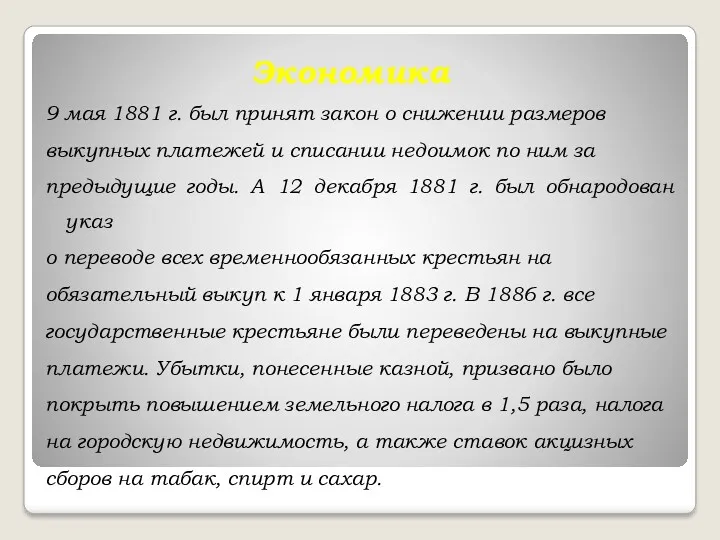 Экономика

9 мая 1881 г. был принят закон о снижении размеров выкупных платежей и списании недоимок по ним за предыдущие годы. А 12 декабря 1881 г. был обнародован указ
о переводе всех временнообязанных крестьян на обязательный выкуп к 1 января 1883 г. В 1886 г. все государственные крестьяне были переведены на выкупные платежи. Убытки, понесенные казной, призвано было покрыть повышением земельного налога в 1,5 раза, налога на городскую недвижимость, а также ставок акцизных сборов на табак, спирт и сахар.